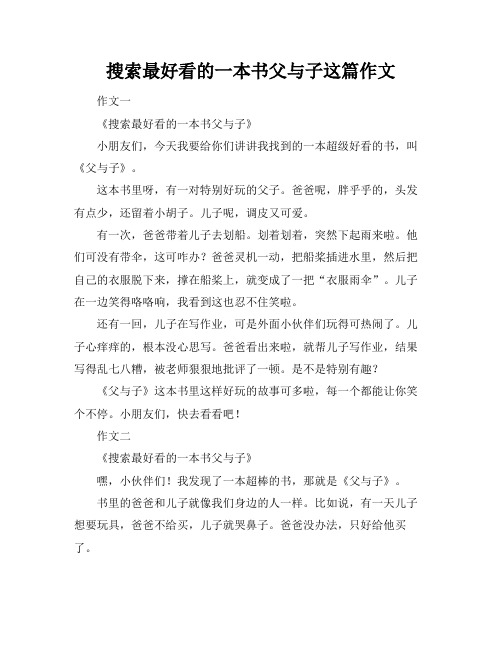 搜索最好看的一本书父与子这篇作文

作文一

《搜索最好看的一本书父与子》

小朋友们，今天我要给你们讲讲我找到的一本超级好看的书，叫《父与子》。

这本书里呀，有一对特别好玩的父子。爸爸呢，胖乎乎的，头发有点少，还留着小胡子。儿子呢，调皮又可爱。

有一次，爸爸带着儿子去划船。划着划着，突然下起雨来啦。他们可没有带伞，这可咋办？爸爸灵机一动，把船桨插进水里，然后把自己的衣服脱下来，撑在船桨上，就变成了一把“衣服雨伞”。儿子在一边笑得咯咯响，我看到这也忍不住笑啦。

还有一回，儿子在写作业，可是外面小伙伴们玩得可热闹了。儿子心痒痒的，根本没心思写。爸爸看出来啦，就帮儿子写作业，结果写得乱七八糟，被老师狠狠地批评了一顿。是不是特别有趣？

《父与子》这本书里这样好玩的故事可多啦，每一个都能让你笑个不停。小朋友们，快去看看吧！

作文二

《搜索最好看的一本书父与子》

嘿，小伙伴们！我发现了一本超棒的书，那就是《父与子》。

书里的爸爸和儿子就像我们身边的人一样。比如说，有一天儿子想要玩具，爸爸不给买，儿子就哭鼻子。爸爸没办法，只好给他买了。